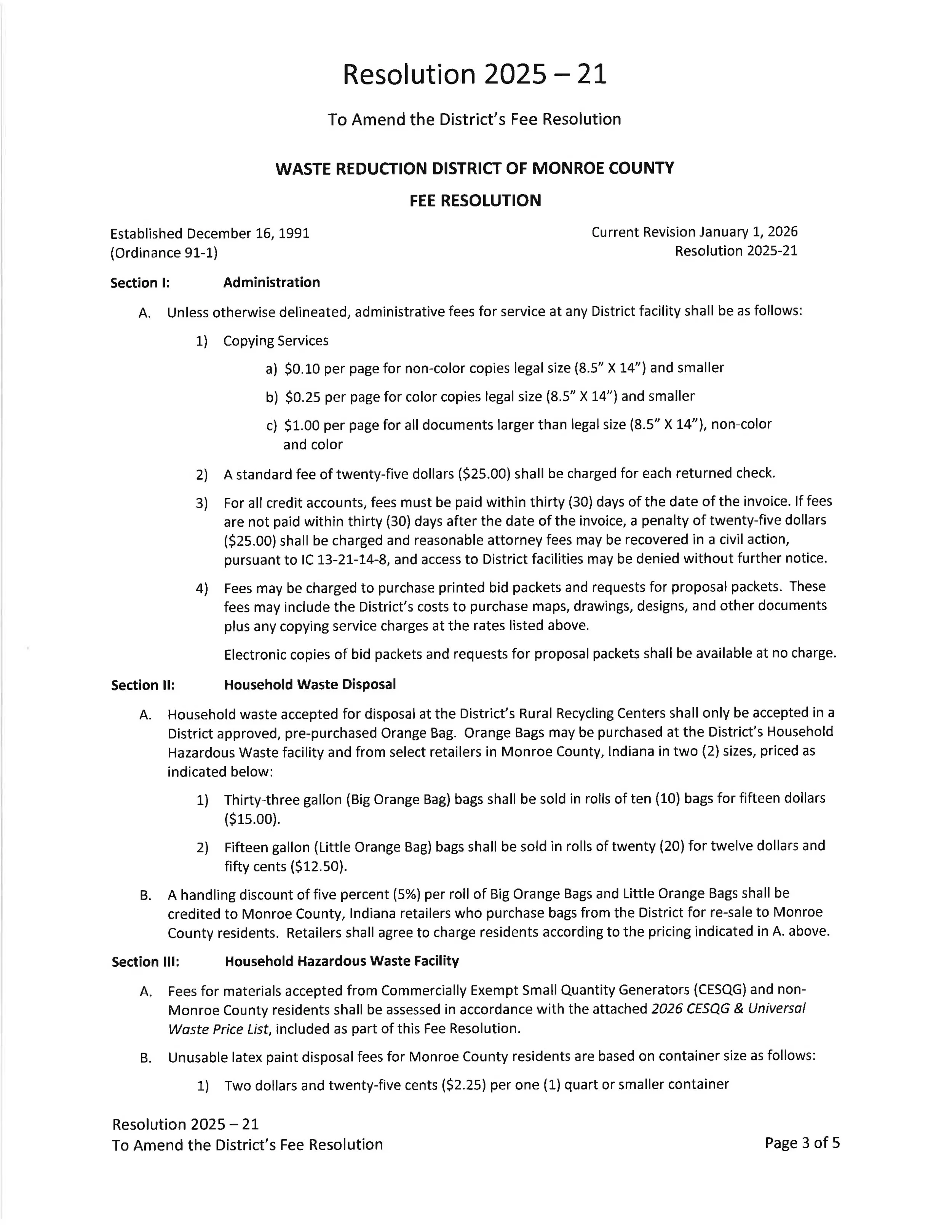 Resolution 2025 – 21

To Amend the District's Fee Resolution

WASTE REDUCTION DISTRICT OF MONROE COUNTY

FEE RESOLUTION

Established December 16, 1991
(Ordinance 91-1)

Current Revision January 1, 2026
Resolution 2025-21

Section I: Administration

A. Unless otherwise delineated, administrative fees for service at any District facility shall be as follows:

1) Copying Services

a) \$0.10 per page for non-color copies legal size (8.5" X 14") and smaller

b) \$0.25 per page for color copies legal size (8.5" X 14") and smaller

c) \$1.00 per page for all documents larger than legal size (8.5" X 14"), non-color and color

2) A standard fee of twenty-five dollars (\$25.00) shall be charged for each returned check.

3) For all credit accounts, fees must be paid within thirty (30) days of the date of the invoice. If fees are not paid within thirty (30) days after the date of the invoice, a penalty of twenty-five dollars (\$25.00) shall be charged and reasonable attorney fees may be recovered in a civil action, pursuant to IC 13-21-14-8, and access to District facilities may be denied without further notice.

4) Fees may be charged to purchase printed bid packets and requests for proposal packets. These fees may include the District's costs to purchase maps, drawings, designs, and other documents plus any copying service charges at the rates listed above.

Electronic copies of bid packets and requests for proposal packets shall be available at no charge.

Section II: Household Waste Disposal

A. Household waste accepted for disposal at the District's Rural Recycling Centers shall only be accepted in a District approved, pre-purchased Orange Bag. Orange Bags may be purchased at the District's Household Hazardous Waste facility and from select retailers in Monroe County, Indiana in two (2) sizes, priced as indicated below:

1) Thirty-three gallon (Big Orange Bag) bags shall be sold in rolls of ten (10) bags for fifteen dollars (\$15.00).

2) Fifteen gallon (Little Orange Bag) bags shall be sold in rolls of twenty (20) for twelve dollars and fifty cents (\$12.50).

B. A handling discount of five percent (5%) per roll of Big Orange Bags and Little Orange Bags shall be credited to Monroe County, Indiana retailers who purchase bags from the District for re-sale to Monroe County residents. Retailers shall agree to charge residents according to the pricing indicated in A. above.

Section III: Household Hazardous Waste Facility

A. Fees for materials accepted from Commercially Exempt Small Quantity Generators (CESQG) and non-Monroe County residents shall be assessed in accordance with the attached 2026 CESQG & Universal Waste Price List, included as part of this Fee Resolution.

B. Unusable latex paint disposal fees for Monroe County residents are based on container size as follows:

1) Two dollars and twenty-five cents (\$2.25) per one (1) quart or smaller container

Resolution 2025 – 21
To Amend the District's Fee Resolution

Page 3 of 5